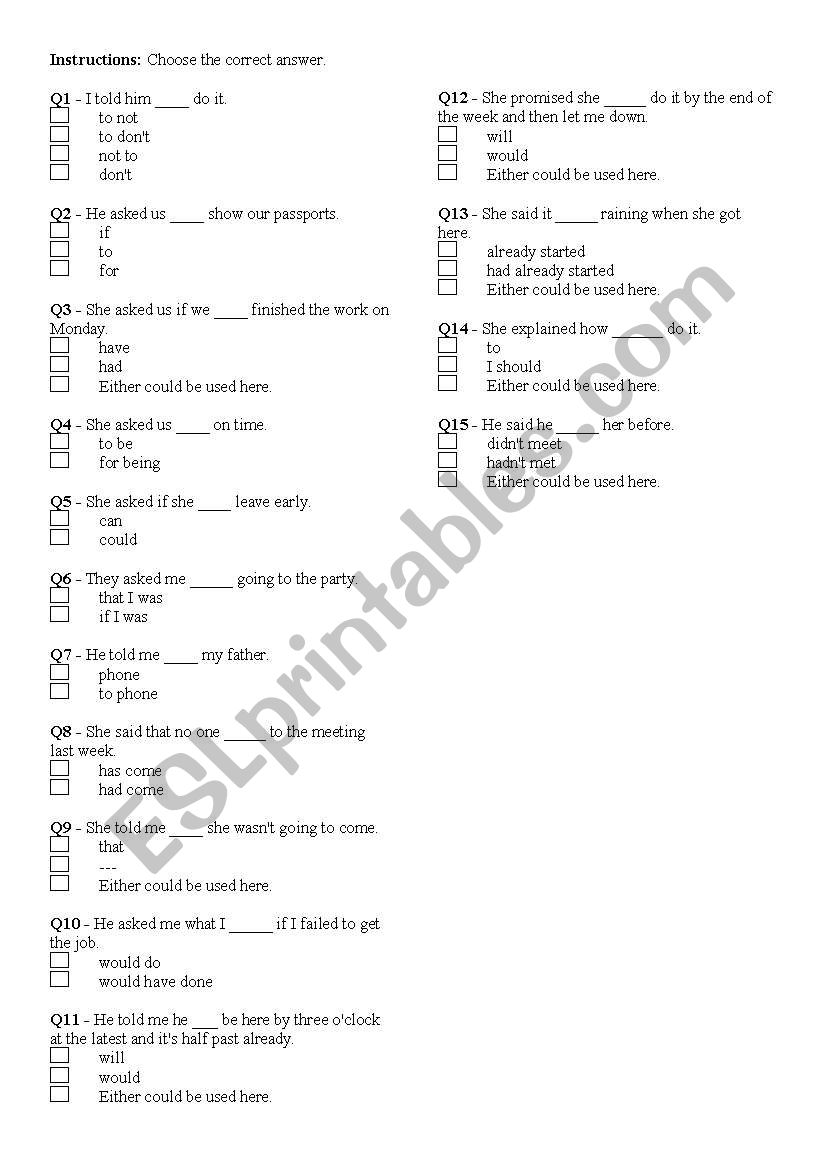 **Instructions:** Choose the correct answer.

**Q1** - I told him ____ do it.
☐ to not
☐ to don't
☐ not to
☐ don't

**Q2** - He asked us ____ show our passports.
☐ if
☐ to
☐ for

**Q3** - She asked us if we ____ finished the work on Monday.
☐ have
☐ had
☐ Either could be used here.

**Q4** - She asked us ____ on time.
☐ to be
☐ for being

**Q5** - She asked if she ____ leave early.
☐ can
☐ could

**Q6** - They asked me _____ going to the party.
☐ that I was
☐ if I was

**Q7** - He told me ____ my father.
☐ phone
☐ to phone

**Q8** - She said that no one _____ to the meeting last week.
☐ has come
☐ had come

**Q9** - She told me ____ she wasn't going to come.
☐ that
☐ ---
☐ Either could be used here.

**Q10** - He asked me what I _____ if I failed to get the job.
☐ would do
☐ would have done

**Q11** - He told me he ___ be here by three o'clock at the latest and it's half past already.
☐ will
☐ would
☐ Either could be used here.

**Q12** - She promised she _____ do it by the end of the week and then let me down.
☐ will
☐ would
☐ Either could be used here.

**Q13** - She said it _____ raining when she got here.
☐ already started
☐ had already started
☐ Either could be used here.

**Q14** - She explained how ______ do it.
☐ to
☐ I should
☐ Either could be used here.

**Q15** - He said he _____ her before.
☐ didn't meet
☐ hadn't met
☐ Either could be used here.

ESLprintables.com